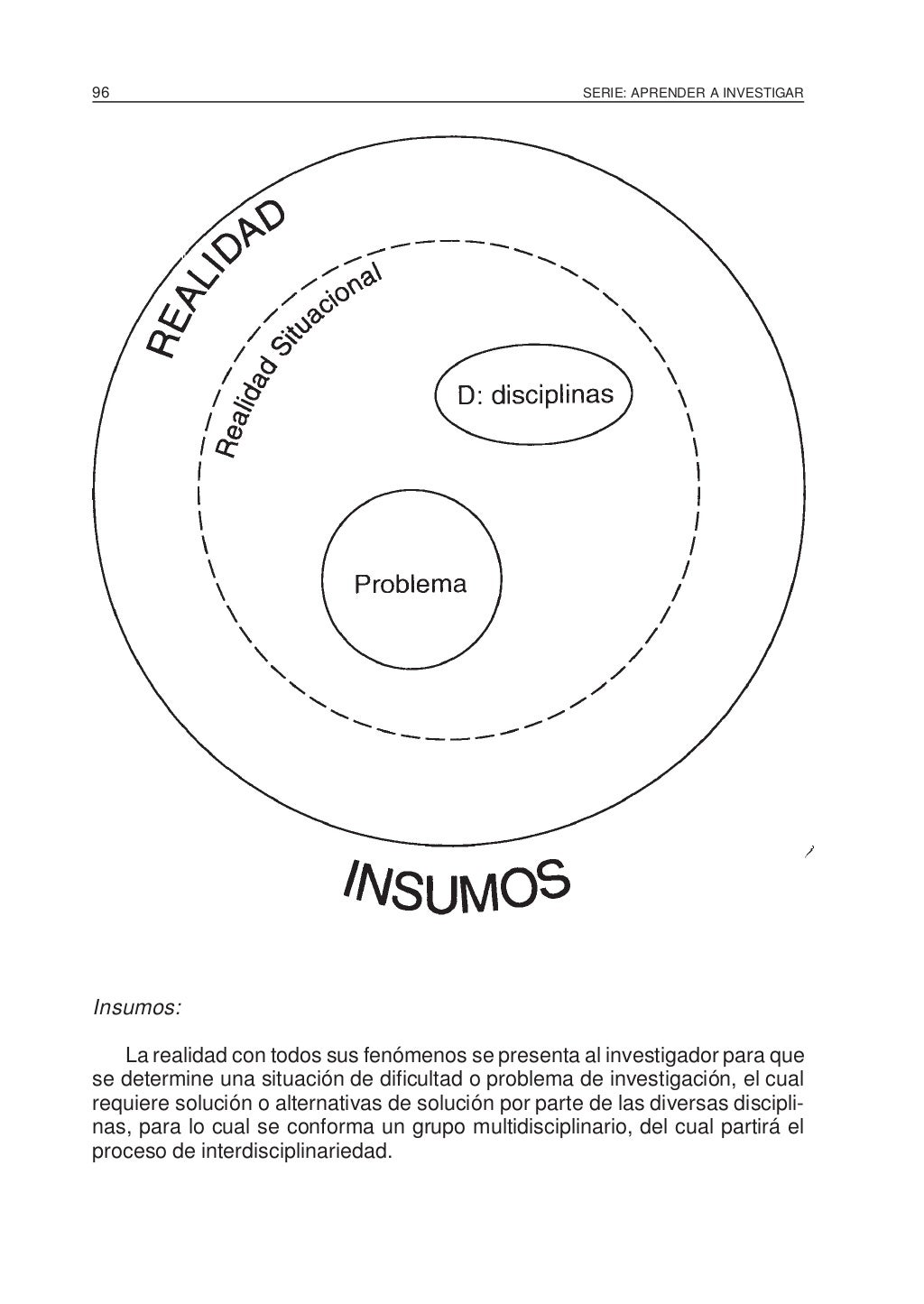 96 SERIE: APRENDER A INVESTIGAR

REALIDAD

Realidad Situacional

D: disciplinas

Problema

INSUMOS

Insumos:

La realidad con todos sus fenómenos se presenta al investigador para que se determine una situación de dificultad o problema de investigación, el cual requiere solución o alternativas de solución por parte de las diversas disciplinas, para lo cual se conforma un grupo multidisciplinario, del cual partirá el proceso de interdisciplinariedad.